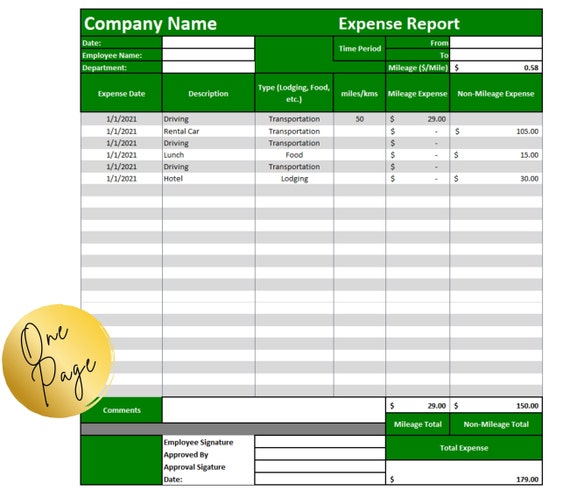 Company Name

Expense Report

Date:
Employee Name:
Department:

Time Period

From
To
Mileage ($/Mile) $ 0.58

| Expense Date | Description | Type (Lodging, Food, etc.) | miles/kms | Mileage Expense | Non-Mileage Expense |
|---|---|---|---|---|---|
| 1/1/2021 | Driving | Transportation | 50 | $ 29.00 | |
| 1/1/2021 | Rental Car | Transportation | | $ - | $ 105.00 |
| 1/1/2021 | Driving | Transportation | | $ - | |
| 1/1/2021 | Lunch | Food | | $ - | $ 15.00 |
| 1/1/2021 | Driving | Transportation | | $ - | |
| 1/1/2021 | Hotel | Lodging | | $ - | $ 30.00 |

One Page

Comments

$ 29.00 $ 150.00
Mileage Total
Non-Mileage Total

Employee Signature
Approved By
Approval Sigature
Date:

Total Expense
$ 179.00